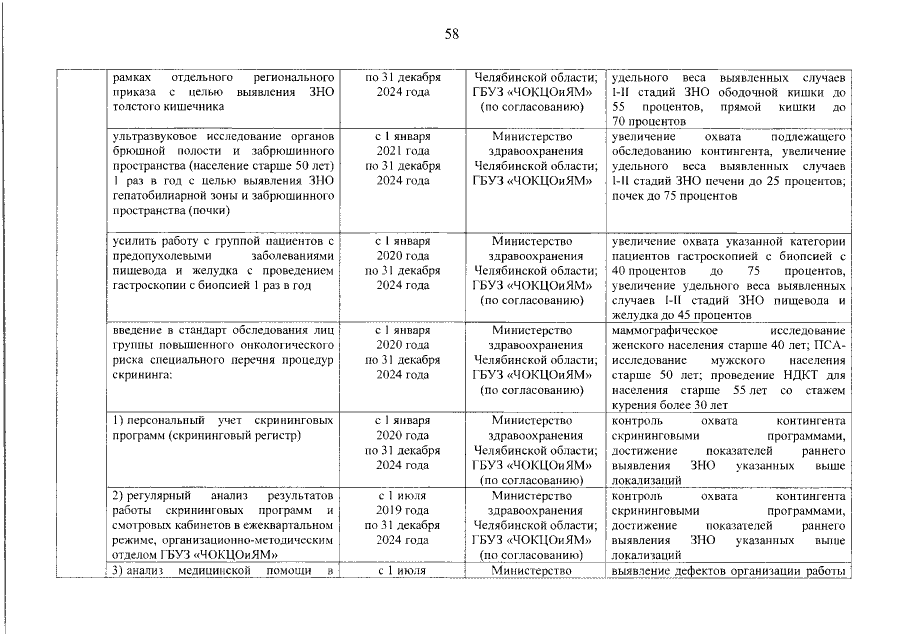 58

| | | | | |
|---|---|---|---|---|
| | рамках отдельного регионального приказа с целью выявления ЗНО толстого кишечника | по 31 декабря 2024 года | Челябинской области; ГБУЗ «ЧОКЦОиЯМ» (по согласованию) | удельного веса выявленных случаев I-II стадий ЗНО ободочной кишки до 55 процентов, прямой кишки до 70 процентов |
| | ультразвуковое исследование органов брюшной полости и забрюшинного пространства (население старше 50 лет) 1 раз в год с целью выявления ЗНО гепатобилиарной зоны и забрюшинного пространства (почки) | с 1 января 2021 года по 31 декабря 2024 года | Министерство здравоохранения Челябинской области; ГБУЗ «ЧОКЦОиЯМ» | увеличение охвата подлежащего обследованию контингента, увеличение удельного веса выявленных случаев I-II стадий ЗНО печени до 25 процентов; почек до 75 процентов |
| | усилить работу с группой пациентов с предопухолевыми заболеваниями пищевода и желудка с проведением гастроскопии с биопсией 1 раз в год | с 1 января 2020 года по 31 декабря 2024 года | Министерство здравоохранения Челябинской области; ГБУЗ «ЧОКЦОиЯМ» (по согласованию) | увеличение охвата указанной категории пациентов гастроскопией с биопсией с 40 процентов до 75 процентов, увеличение удельного веса выявленных случаев I-II стадий ЗНО пищевода и желудка до 45 процентов |
| | введение в стандарт обследования лиц группы повышенного онкологического риска специального перечня процедур скрининга: | с 1 января 2020 года по 31 декабря 2024 года | Министерство здравоохранения Челябинской области; ГБУЗ «ЧОКЦОиЯМ» (по согласованию) | маммографическое исследование женского населения старше 40 лет; ПСА-исследование мужского населения старше 50 лет; проведение НДКТ для населения старше 55 лет со стажем курения более 30 лет |
| | 1) персональный учет скрининговых программ (скрининговый регистр) | с 1 января 2020 года по 31 декабря 2024 года | Министерство здравоохранения Челябинской области; ГБУЗ «ЧОКЦОиЯМ» (по согласованию) | контроль охвата контингента скрининговыми программами, достижение показателей раннего выявления ЗНО указанных выше локализаций |
| | 2) регулярный анализ результатов работы скрининговых программ и смотровых кабинетов в ежеквартальном режиме, организационно-методическим отделом ГБУЗ «ЧОКЦОиЯМ» | с 1 июля 2019 года по 31 декабря 2024 года | Министерство здравоохранения Челябинской области; ГБУЗ «ЧОКЦОиЯМ» (по согласованию) | контроль охвата контингента скрининговыми программами, достижение показателей раннего выявления ЗНО указанных выше локализаций |
| | 3) анализ медицинской помощи в | с 1 июля | Министерство | выявление дефектов организации работы |